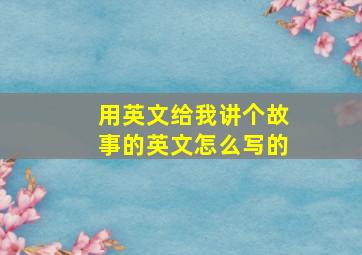 用英文给我讲个故事的英文怎么写的